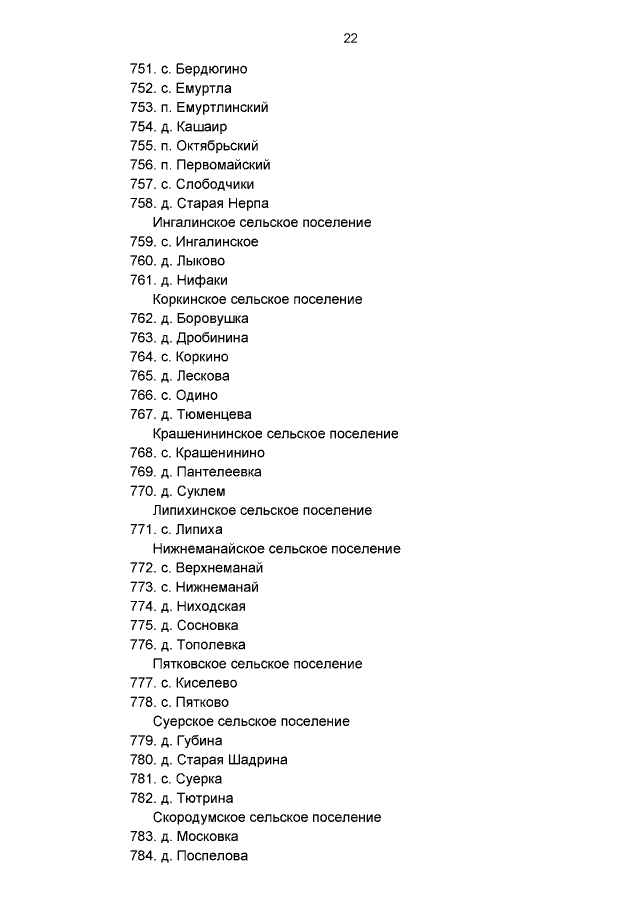 22

751. с. Бердюгино
752. с. Емуртла
753. п. Емуртлинский
754. д. Кашаир
755. п. Октябрьский
756. п. Первомайский
757. с. Слободчики
758. д. Старая Нерпа
Ингалинское сельское поселение
759. с. Ингалинское
760. д. Лыково
761. д. Нифаки
Коркинское сельское поселение
762. д. Боровушка
763. д. Дробинина
764. с. Коркино
765. д. Лескова
766. с. Одино
767. д. Тюменцева
Крашенининское сельское поселение
768. с. Крашенинино
769. д. Пантелеевка
770. д. Суклем
Липихинское сельское поселение
771. с. Липиха
Нижнеманайское сельское поселение
772. с. Верхнеманай
773. с. Нижнеманай
774. д. Ниходская
775. д. Сосновка
776. д. Тополевка
Пятковское сельское поселение
777. с. Киселево
778. с. Пятково
Суерское сельское поселение
779. д. Губина
780. д. Старая Шадрина
781. с. Суерка
782. д. Тютрина
Скородумское сельское поселение
783. д. Московка
784. д. Поспелова